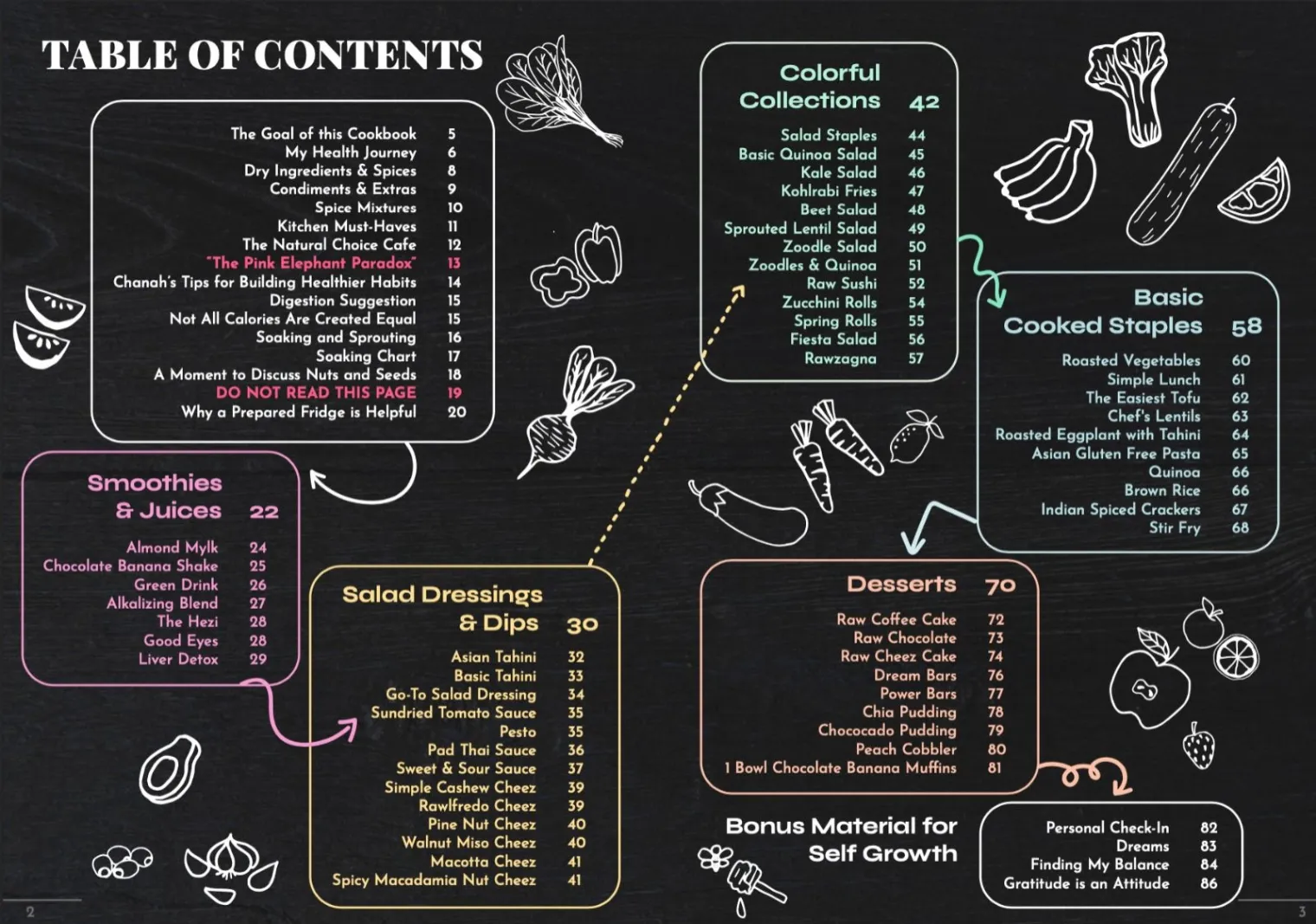 TABLE OF CONTENTS

The Goal of this Cookbook 5
My Health Journey 6
Dry Ingredients & Spices 8
Condiments & Extras 9
Spice Mixtures 10
Kitchen Must-Haves 11
The Natural Choice Cafe 12
"The Pink Elephant Paradox" 13
Chanah's Tips for Building Healthier Habits 14
Digestion Suggestion 15
Not All Calories Are Created Equal 15
Soaking and Sprouting 16
Soaking Chart 17
A Moment to Discuss Nuts and Seeds 18
DO NOT READ THIS PAGE 19
Why a Prepared Fridge is Helpful 20

Smoothies & Juices 22
Almond Mylk 24
Chocolate Banana Shake 25
Green Drink 26
Alkalizing Blend 27
The Hezi 28
Good Eyes 28
Liver Detox 29

Salad Dressings & Dips 30
Asian Tahini 32
Basic Tahini 33
Go-To Salad Dressing 34
Sundried Tomato Sauce 35
Pesto 35
Pad Thai Sauce 36
Sweet & Sour Sauce 37
Simple Cashew Cheez 39
Rawlfredo Cheez 39
Pine Nut Cheez 40
Walnut Miso Cheez 40
Macotta Cheez 41
Spicy Macadamia Nut Cheez 41

2

Colorful Collections 42
Salad Staples 44
Basic Quinoa Salad 45
Kale Salad 46
Kohlrabi Fries 47
Beet Salad 48
Sprouted Lentil Salad 49
Zoodle Salad 50
Zoodles & Quinoa 51
Raw Sushi 52
Zucchini Rolls 54
Spring Rolls 55
Fiesta Salad 56
Rawzagna 57

Basic Cooked Staples 58
Roasted Vegetables 60
Simple Lunch 61
The Easiest Tofu 62
Chef's Lentils 63
Roasted Eggplant with Tahini 64
Asian Gluten Free Pasta 65
Quinoa 66
Brown Rice 66
Indian Spiced Crackers 67
Stir Fry 68

Desserts 70
Raw Coffee Cake 72
Raw Chocolate 73
Raw Cheez Cake 74
Dream Bars 76
Power Bars 77
Chia Pudding 78
Chococado Pudding 79
Peach Cobbler 80
1 Bowl Chocolate Banana Muffins 81

Bonus Material for Self Growth
Personal Check-In 82
Dreams 83
Finding My Balance 84
Gratitude is an Attitude 86

3